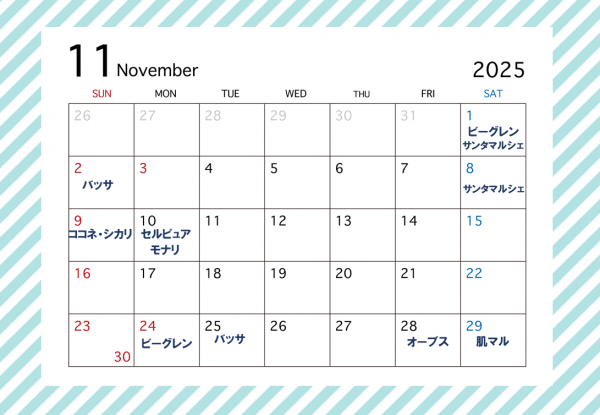 11 November

2025

| SUN | MON | TUE | WED | THU | FRI | SAT |
|---|---|---|---|---|---|---|
| 26 | 27 | 28 | 29 | 30 | 31 | 1 ビーグレン サンタマルシェ |
| 2 バッサ | 3 | 4 | 5 | 6 | 7 | 8 サンタマルシェ |
| 9 ココネ・シカリ | 10 セルピュア モナリ | 11 | 12 | 13 | 14 | 15 |
| 16 | 17 | 18 | 19 | 20 | 21 | 22 |
| 23 30 | 24 ビーグレン | 25 バッサ | 26 | 27 | 28 オーブス | 29 肌マル |